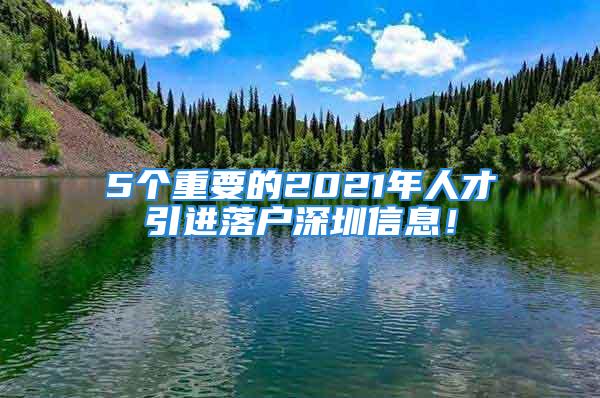 5个重要的2021年人才引进落户深圳信息！